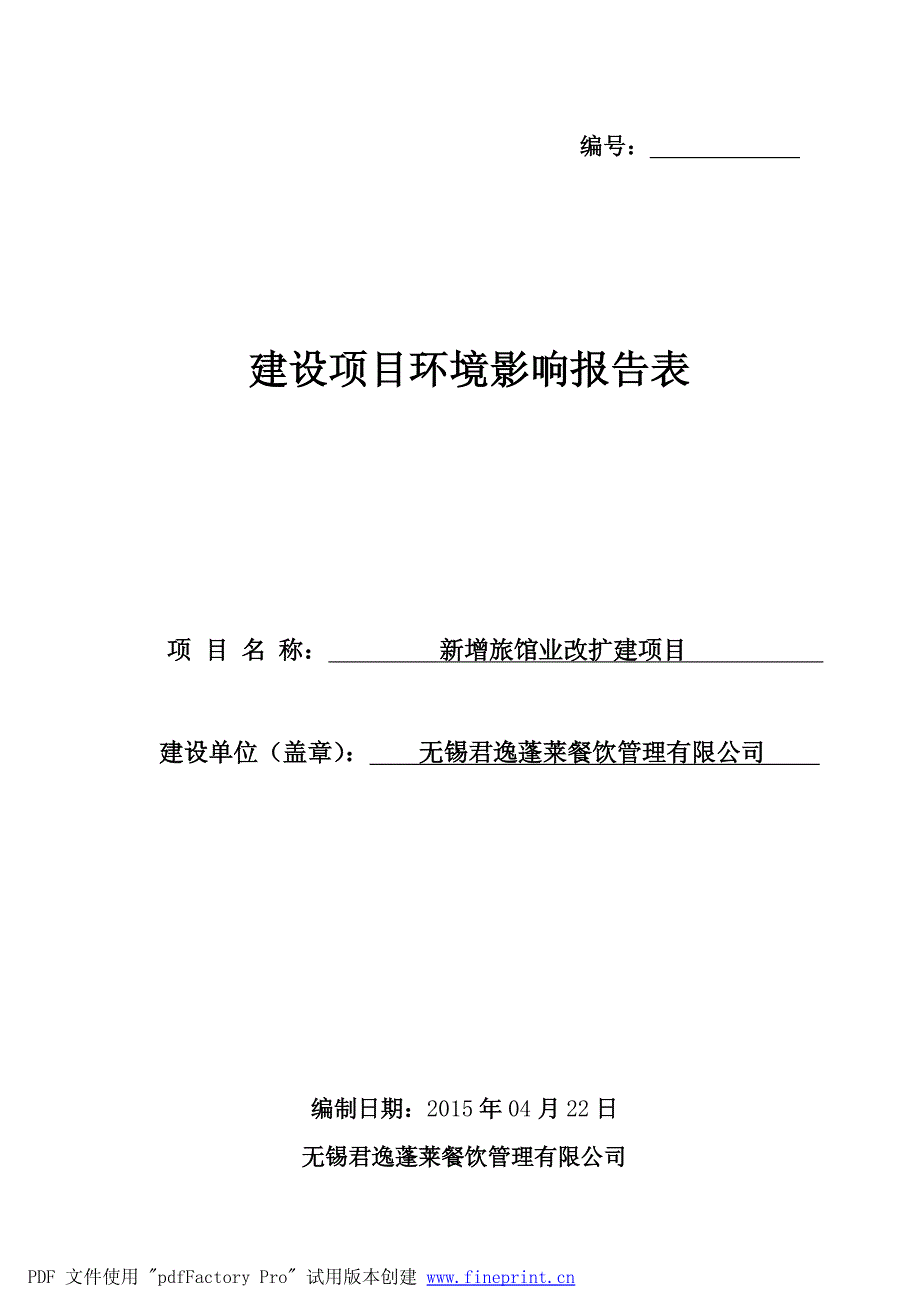 编号：

建设项目环境影响报告表

项 目 名 称： 新增旅馆业改扩建项目

建设单位（盖章）： 无锡君逸蓬莱餐饮管理有限公司

编制日期：2015 年 04 月 22 日

无锡君逸蓬莱餐饮管理有限公司

PDF 文件使用 "pdfFactory Pro" 试用版本创建 www.fineprint.cn